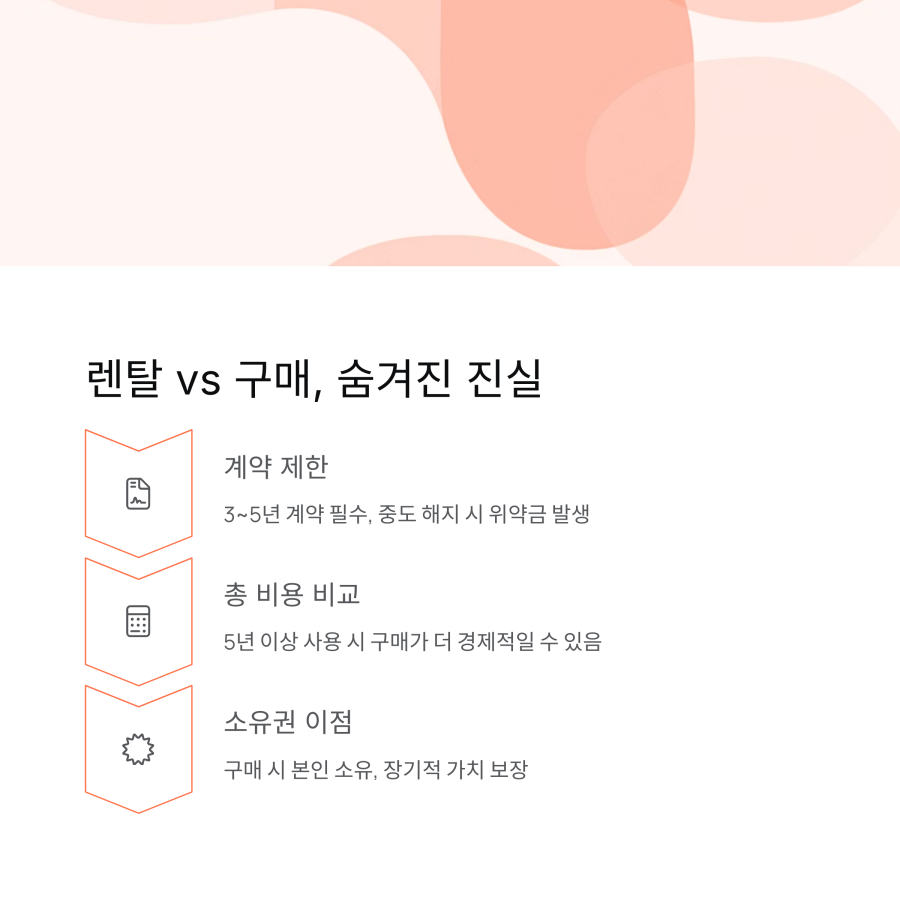 렌탈 vs 구매, 숨겨진 진실

계약 제한

3~5년 계약 필수, 중도 해지 시 위약금 발생

총 비용 비교

5년 이상 사용 시 구매가 더 경제적일 수 있음

소유권 이점

구매 시 본인 소유, 장기적 가치 보장